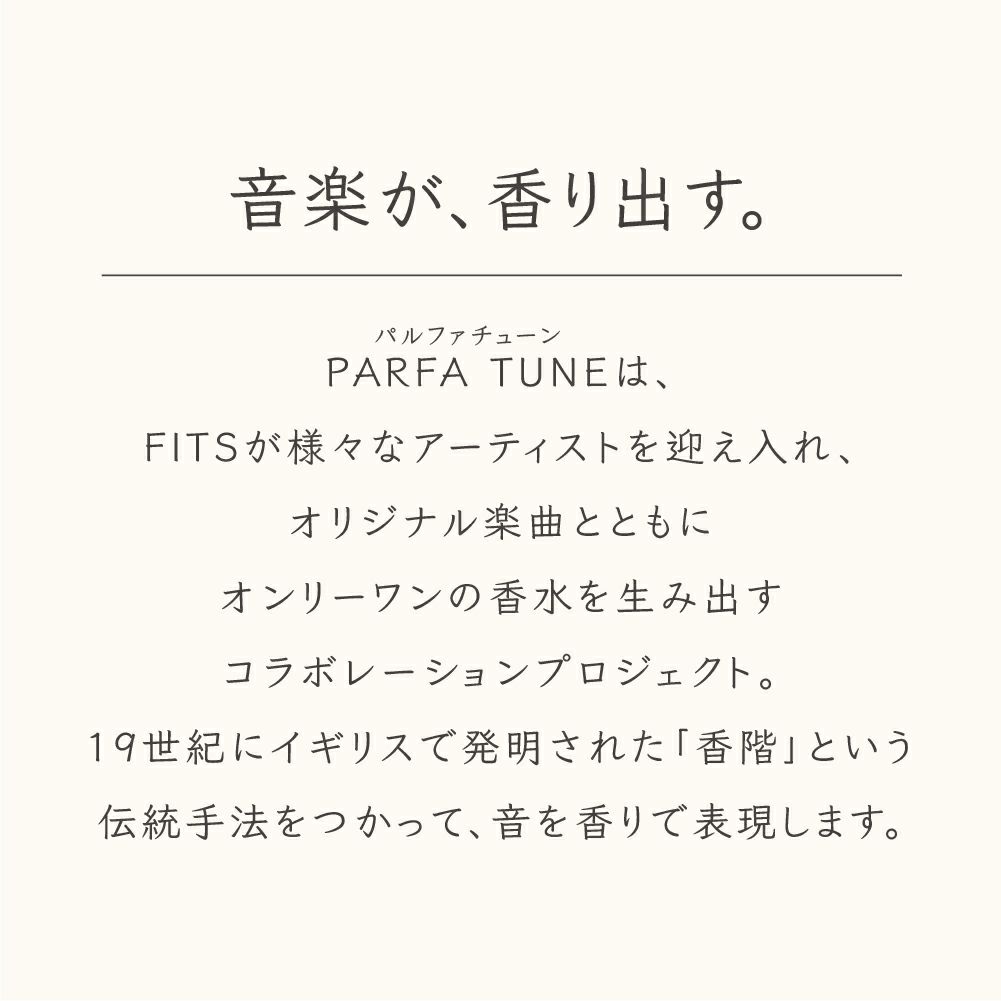 音楽が、香り出す。

パルファチューン
PARFA TUNEは、
FITSが様々なアーティストを迎え入れ、
オリジナル楽曲とともに
オンリーワンの香水を生み出す
コラボレーションプロジェクト。
19世紀にイギリスで発明された「香階」という
伝統手法をつかって、音を香りで表現します。